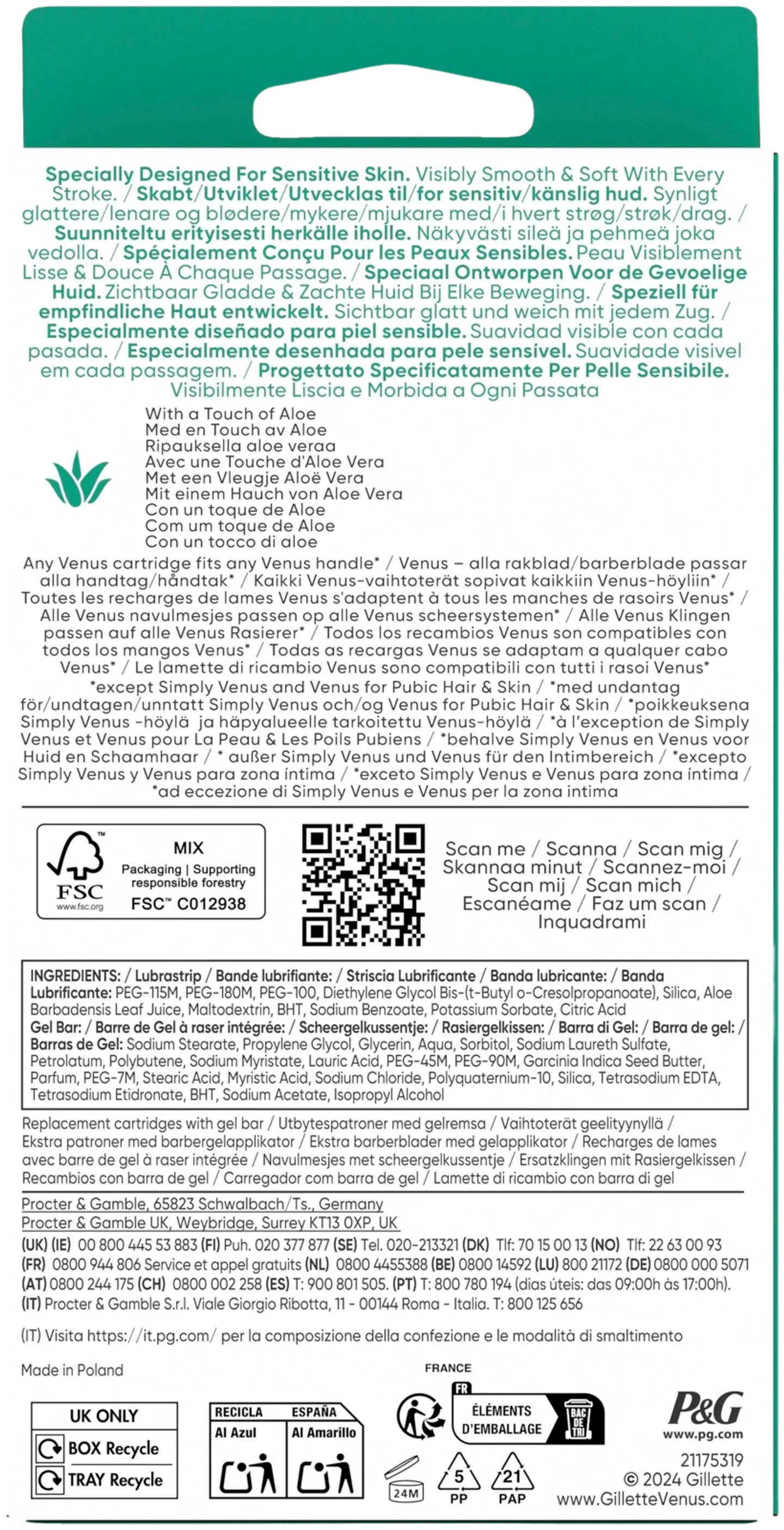 **Specially Designed For Sensitive Skin.** Visibly Smooth & Soft With Every Stroke. / **Skabt/Utviklet/Utvecklas til/for sensitiv/känslig hud.** Synligt glattere/lenare og blødere/mykere/mjukare med/i hvert strøg/strøk/drag. / **Suunniteltu erityisesti herkälle iholle.** Näkyvästi sileä ja pehmeä joka vedolla. / **Spécialement Conçu Pour les Peaux Sensibles.** Peau Visiblement Lisse & Douce À Chaque Passage. / **Speciaal Ontworpen Voor de Gevoelige Huid.** Zichtbaar Gladde & Zachte Huid Bij Elke Beweging. / **Speziell für empfindliche Haut entwickelt.** Sichtbar glatt und weich mit jedem Zug. / **Especialmente diseñado para piel sensible.** Suavidad visible con cada pasada. / **Especialmente desenhada para pele sensível.** Suavidade visivel em cada passagem. / **Progettato Specificatamente Per Pelle Sensibile.** Visibilmente Liscia e Morbida a Ogni Passata

With a Touch of Aloe
Med en Touch av Aloe
Ripauksella aloe veraa
Avec une Touche d'Aloe Vera
Met een Vleugje Aloë Vera
Mit einem Hauch von Aloe Vera
Con un toque de Aloe
Com um toque de Aloe
Con un tocco di aloe

Any Venus cartridge fits any Venus handle* / Venus – alla rakblad/barberblade passar alla handtag/håndtak* / Kaikki Venus-vaihtoterät sopivat kaikkiin Venus-höyliin* / Toutes les recharges de lames Venus s'adaptent à tous les manches de rasoirs Venus* / Alle Venus navulmesjes passen op alle Venus scheersystemen* / Alle Venus Klingen passen auf alle Venus Rasierer* / Todos los recambios Venus son compatibles con todos los mangos Venus* / Todas as recargas Venus se adaptam a qualquer cabo Venus* / Le lamette di ricambio Venus sono compatibili con tutti i rasoi Venus* *except Simply Venus and Venus for Pubic Hair & Skin / *med undantag för/undtagen/unntatt Simply Venus och/og Venus for Pubic Hair & Skin / *poikkeuksena Simply Venus -höylä ja häpyalueelle tarkoitettu Venus-höylä / *à l'exception de Simply Venus et Venus pour La Peau & Les Poils Pubiens / *behalve Simply Venus en Venus voor Huid en Schaamhaar / * außer Simply Venus und Venus für den Intimbereich / *excepto Simply Venus y Venus para zona íntima / *exceto Simply Venus e Venus para zona íntima / *ad eccezione di Simply Venus e Venus per la zona intima

FSC
www.fsc.org
MIX
Packaging | Supporting responsible forestry
FSC™ C012938

Scan me / Scanna / Scan mig / Skannaa minut / Scannez-moi / Scan mij / Scan mich / Escanéame / Faz um scan / Inquadrami

**INGREDIENTS: / Lubrastrip / Bande lubrifiante: / Striscia Lubrificante / Banda lubricante: / Banda Lubrificante:** PEG-115M, PEG-180M, PEG-100, Diethylene Glycol Bis-(t-Butyl o-Cresolpropanoate), Silica, Aloe Barbadensis Leaf Juice, Maltodextrin, BHT, Sodium Benzoate, Potassium Sorbate, Citric Acid **Gel Bar: / Barre de Gel à raser intégrée: / Scheergelkussentje: / Rasiergelkissen: / Barra di Gel: / Barra de gel: / Barras de Gel:** Sodium Stearate, Propylene Glycol, Glycerin, Aqua, Sorbitol, Sodium Laureth Sulfate, Petrolatum, Polybutene, Sodium Myristate, Lauric Acid, PEG-45M, PEG-90M, Garcinia Indica Seed Butter, Parfum, PEG-7M, Stearic Acid, Myristic Acid, Sodium Chloride, Polyquaternium-10, Silica, Tetrasodium EDTA, Tetrasodium Etidronate, BHT, Sodium Acetate, Isopropyl Alcohol

Replacement cartridges with gel bar / Utbytespatroner med gelremsa / Vaihtoterät geelityynyllä / Ekstra patroner med barbergelapplikator / Ekstra barberblader med gelapplikator / Recharges de lames avec barre de gel à raser intégrée / Navulmesjes met scheergelkussentje / Ersatzklingen mit Rasiergelkissen / Recambios con barra de gel / Carregador com barra de gel / Lamette di ricambio con barra di gel

Procter & Gamble, 65823 Schwalbach/Ts., Germany
Procter & Gamble UK, Weybridge, Surrey KT13 0XP, UK
**(UK) (IE)** 00 800 445 53 883 **(FI)** Puh. 020 377 877 **(SE)** Tel. 020-213321 **(DK)** Tlf: 70 15 00 13 **(NO)** Tlf: 22 63 00 93 **(FR)** 0800 944 806 Service et appel gratuits **(NL)** 0800 4455388 **(BE)** 0800 14592 **(LU)** 800 21172 **(DE)** 0800 000 5071 **(AT)** 0800 244 175 **(CH)** 0800 002 258 **(ES)** T: 900 801 505. **(PT)** T: 800 780 194 (dias úteis: das 09:00h às 17:00h). **(IT)** Procter & Gamble S.r.l. Viale Giorgio Ribotta, 11 - 00144 Roma - Italia. T: 800 125 656

(IT) Visita https://it.pg.com/ per la composizione della confezione e le modalità di smaltimento

Made in Poland

UK ONLY
BOX Recycle
TRAY Recycle

RECICLA ESPAÑA
Al Azul
Al Amarillo

FRANCE
FR
ÉLÉMENTS D'EMBALLAGE
BAC DE TRI

24M
5 PP
21 PAP

P&G
www.pg.com
21175319
© 2024 Gillette
www.GilletteVenus.com